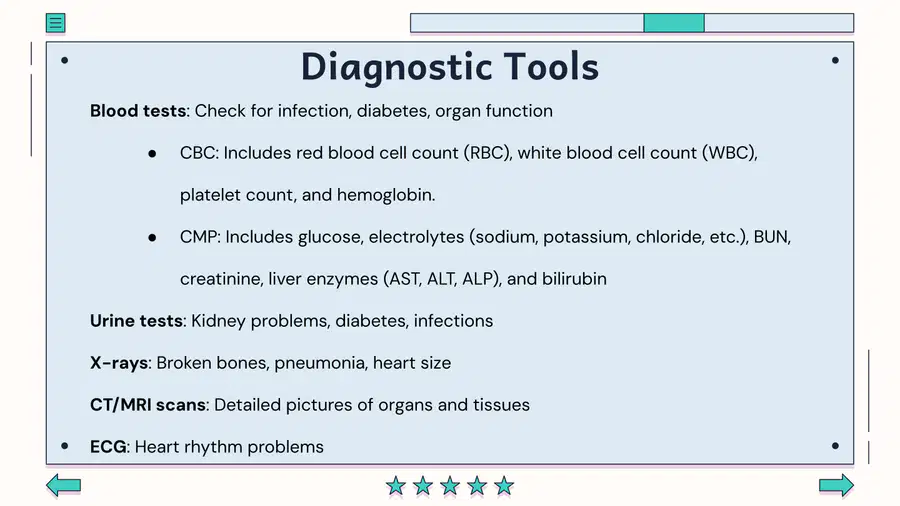 Diagnostic Tools

Blood tests: Check for infection, diabetes, organ function

• CBC: Includes red blood cell count (RBC), white blood cell count (WBC), platelet count, and hemoglobin.
• CMP: Includes glucose, electrolytes (sodium, potassium, chloride, etc.), BUN, creatinine, liver enzymes (AST, ALT, ALP), and bilirubin

Urine tests: Kidney problems, diabetes, infections

X-rays: Broken bones, pneumonia, heart size

CT/MRI scans: Detailed pictures of organs and tissues

ECG: Heart rhythm problems